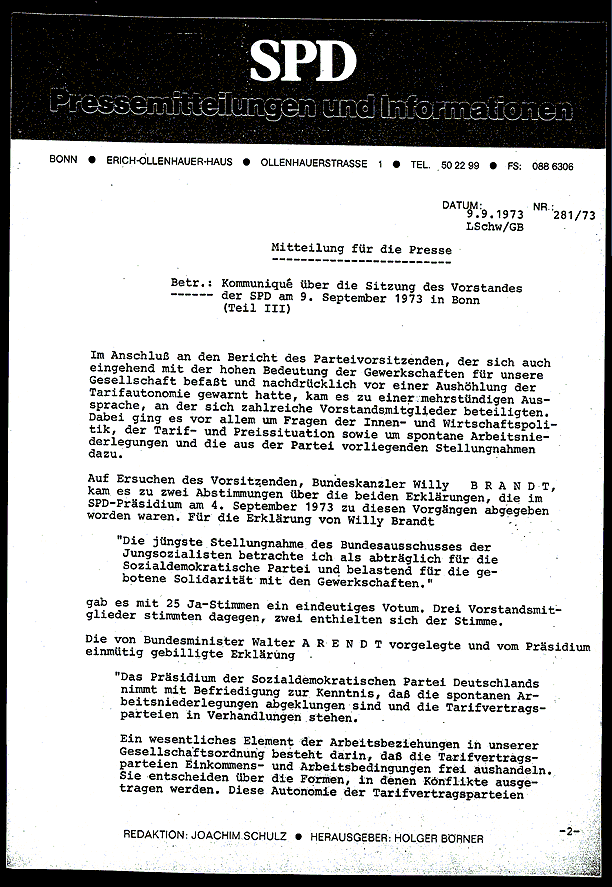 SPD
Pressemitteilungen und Informationen

BONN ● ERICH-OLLENHAUER-HAUS ● OLLENHAUERSTRASSE 1 ● TEL. 50 22 99 ● FS: 088 6306

DATUM: 9.9.1973 NR.: 281/73
LSchw/GB

Mitteilung für die Presse

Betr.: Kommuniqué über die Sitzung des Vorstandes der SPD am 9. September 1973 in Bonn (Teil III)

Im Anschluß an den Bericht des Parteivorsitzenden, der sich auch eingehend mit der hohen Bedeutung der Gewerkschaften für unsere Gesellschaft befaßt und nachdrücklich vor einer Aushöhlung der Tarifautonomie gewarnt hatte, kam es zu einer mehrstündigen Aussprache, an der sich zahlreiche Vorstandsmitglieder beteiligten. Dabei ging es vor allem um Fragen der Innen- und Wirtschaftspolitik, der Tarif- und Preissituation sowie um spontane Arbeitsniederlegungen und die aus der Partei vorliegenden Stellungnahmen dazu.

Auf Ersuchen des Vorsitzenden, Bundeskanzler Willy B R A N D T, kam es zu zwei Abstimmungen über die beiden Erklärungen, die im SPD-Präsidium am 4. September 1973 zu diesen Vorgängen abgegeben worden waren. Für die Erklärung von Willy Brandt

"Die jüngste Stellungnahme des Bundesausschusses der Jungsozialisten betrachte ich als abträglich für die Sozialdemokratische Partei und belastend für die gebotene Solidarität mit den Gewerkschaften."

gab es mit 25 Ja-Stimmen ein eindeutiges Votum. Drei Vorstandsmitglieder stimmten dagegen, zwei enthielten sich der Stimme.

Die von Bundesminister Walter A R E N D T vorgelegte und vom Präsidium einmütig gebilligte Erklärung

"Das Präsidium der Sozialdemokratischen Partei Deutschlands nimmt mit Befriedigung zur Kenntnis, daß die spontanen Arbeitsniederlegungen abgeklungen sind und die Tarifvertragsparteien in Verhandlungen stehen.

Ein wesentliches Element der Arbeitsbeziehungen in unserer Gesellschaftsordnung besteht darin, daß die Tarifvertragsparteien Einkommens- und Arbeitsbedingungen frei aushandeln. Sie entscheiden über die Formen, in denen Konflikte ausgetragen werden. Diese Autonomie der Tarifvertragsparteien

REDAKTION: JOACHIM SCHULZ ● HERAUSGEBER: HOLGER BÖRNER

-2-